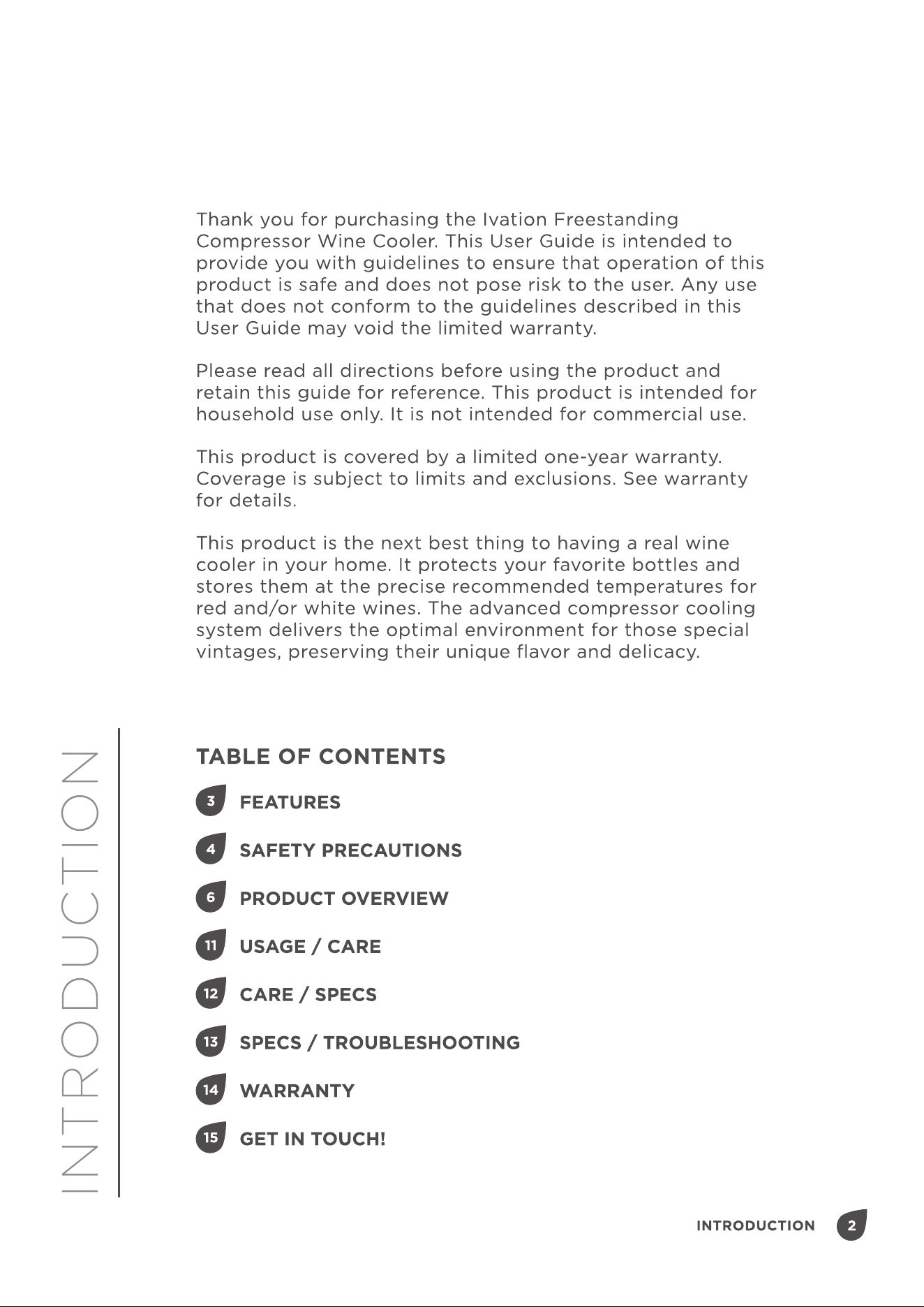 Thank you for purchasing the Ivation Freestanding Compressor Wine Cooler. This User Guide is intended to provide you with guidelines to ensure that operation of this product is safe and does not pose risk to the user. Any use that does not conform to the guidelines described in this User Guide may void the limited warranty.

Please read all directions before using the product and retain this guide for reference. This product is intended for household use only. It is not intended for commercial use.

This product is covered by a limited one-year warranty. Coverage is subject to limits and exclusions. See warranty for details.

This product is the next best thing to having a real wine cooler in your home. It protects your favorite bottles and stores them at the precise recommended temperatures for red and/or white wines. The advanced compressor cooling system delivers the optimal environment for those special vintages, preserving their unique flavor and delicacy.

INTRODUCTION

TABLE OF CONTENTS

3 FEATURES

4 SAFETY PRECAUTIONS

6 PRODUCT OVERVIEW

11 USAGE / CARE

12 CARE / SPECS

13 SPECS / TROUBLESHOOTING

14 WARRANTY

15 GET IN TOUCH!

INTRODUCTION 2